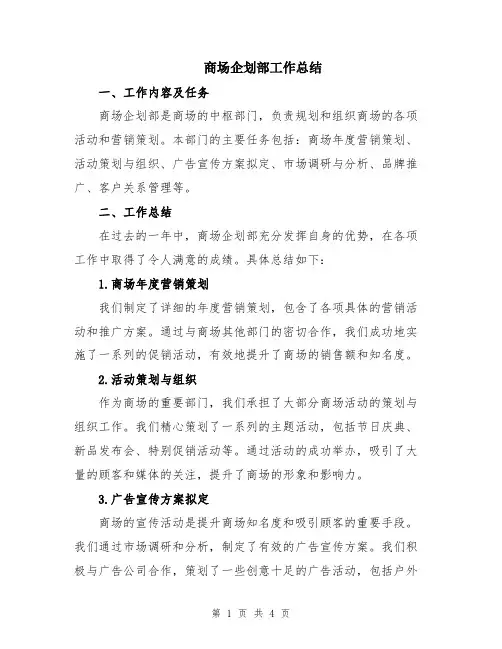 商场企划部工作总结

一、工作内容及任务

商场企划部是商场的中枢部门，负责规划和组织商场的各项活动和营销策划。本部门的主要任务包括：商场年度营销策划、活动策划与组织、广告宣传方案拟定、市场调研与分析、品牌推广、客户关系管理等。

二、工作总结

在过去的一年中，商场企划部充分发挥自身的优势，在各项工作中取得了令人满意的成绩。具体总结如下：

1.商场年度营销策划

我们制定了详细的年度营销策划，包含了各项具体的营销活动和推广方案。通过与商场其他部门的密切合作，我们成功地实施了一系列的促销活动，有效地提升了商场的销售额和知名度。

2.活动策划与组织

作为商场的重要部门，我们承担了大部分商场活动的策划与组织工作。我们精心策划了一系列的主题活动，包括节日庆典、新品发布会、特别促销活动等。通过活动的成功举办，吸引了大量的顾客和媒体的关注，提升了商场的形象和影响力。

3.广告宣传方案拟定

商场的宣传活动是提升商场知名度和吸引顾客的重要手段。我们通过市场调研和分析，制定了有效的广告宣传方案。我们积极与广告公司合作，策划了一些创意十足的广告活动，包括户外

第 1 页 共 4 页